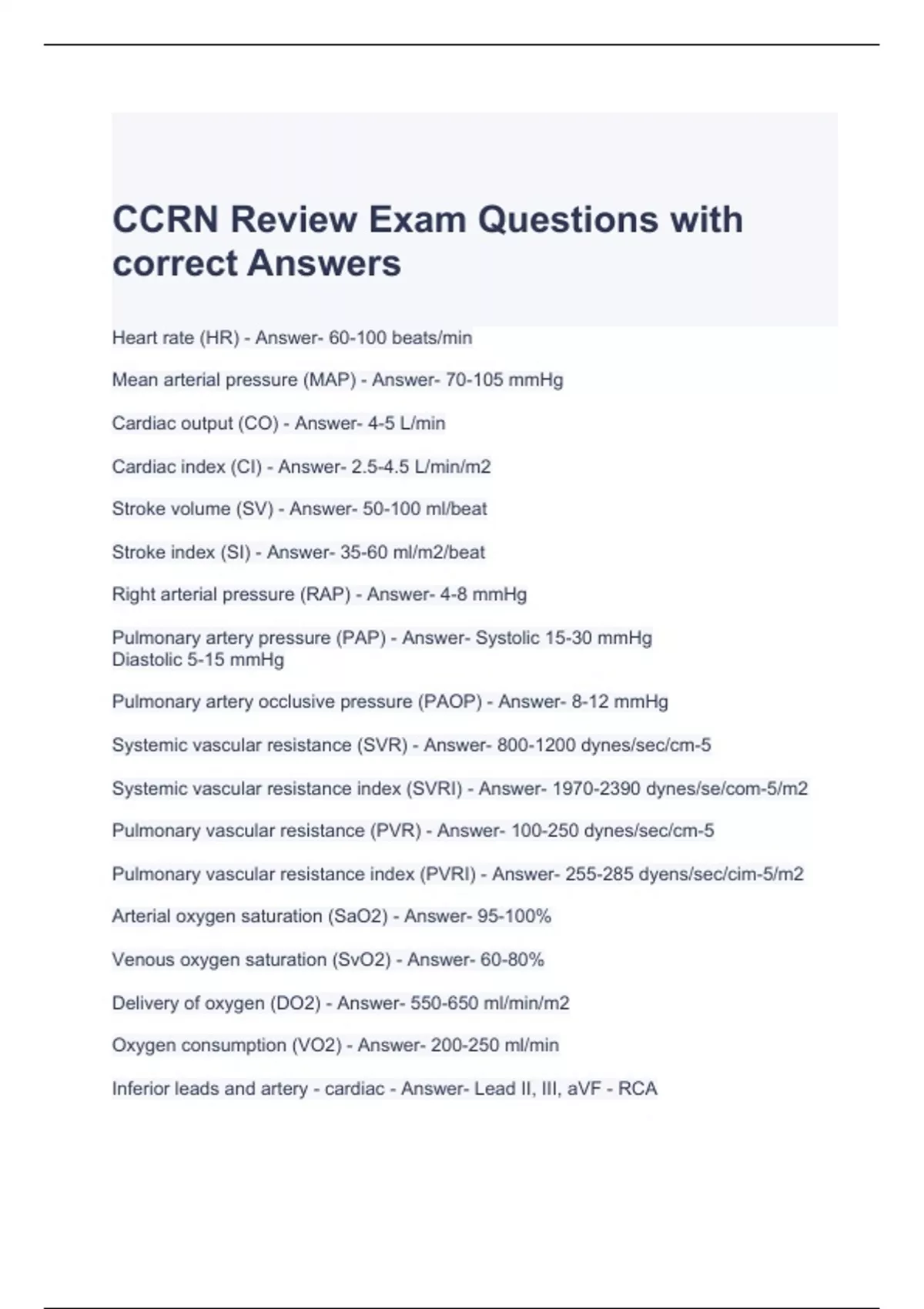 CCRN Review Exam Questions with correct Answers

Heart rate (HR) - Answer- 60-100 beats/min

Mean arterial pressure (MAP) - Answer- 70-105 mmHg

Cardiac output (CO) - Answer- 4-5 L/min

Cardiac index (CI) - Answer- 2.5-4.5 L/min/m2

Stroke volume (SV) - Answer- 50-100 ml/beat

Stroke index (SI) - Answer- 35-60 ml/m2/beat

Right arterial pressure (RAP) - Answer- 4-8 mmHg

Pulmonary artery pressure (PAP) - Answer- Systolic 15-30 mmHg
Diastolic 5-15 mmHg

Pulmonary artery occlusive pressure (PAOP) - Answer- 8-12 mmHg

Systemic vascular resistance (SVR) - Answer- 800-1200 dynes/sec/cm-5

Systemic vascular resistance index (SVRI) - Answer- 1970-2390 dynes/se/com-5/m2

Pulmonary vascular resistance (PVR) - Answer- 100-250 dynes/sec/cm-5

Pulmonary vascular resistance index (PVRI) - Answer- 255-285 dyens/sec/cim-5/m2

Arterial oxygen saturation (SaO2) - Answer- 95-100%

Venous oxygen saturation (SvO2) - Answer- 60-80%

Delivery of oxygen (DO2) - Answer- 550-650 ml/min/m2

Oxygen consumption (VO2) - Answer- 200-250 ml/min

Inferior leads and artery - cardiac - Answer- Lead II, III, aVF - RCA